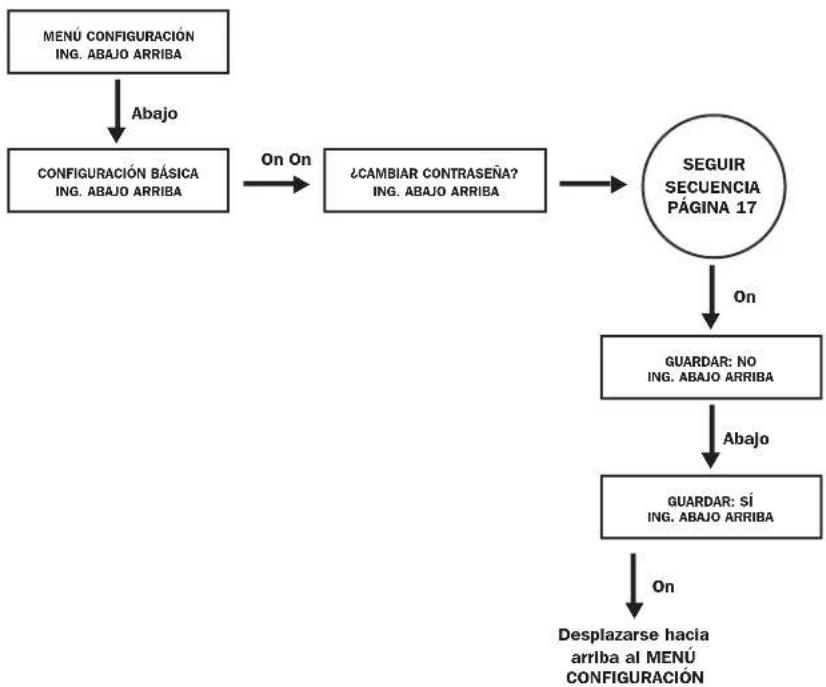 MENÚ CONFIGURACIÓN
ING. ABAJO ARRIBA

Abajo

CONFIGURACIÓN BÁSICA
ING. ABAJO ARRIBA

On On

¿CAMBIAR CONTRASEÑA?
ING. ABAJO ARRIBA

SEGUIR
SECUENCIA
PÁGINA 17

On

GUARDAR: NO
ING. ABAJO ARRIBA

Abajo

GUARDAR: SÍ
ING. ABAJO ARRIBA

On

Desplazarse hacia arriba al MENÚ CONFIGURACIÓN